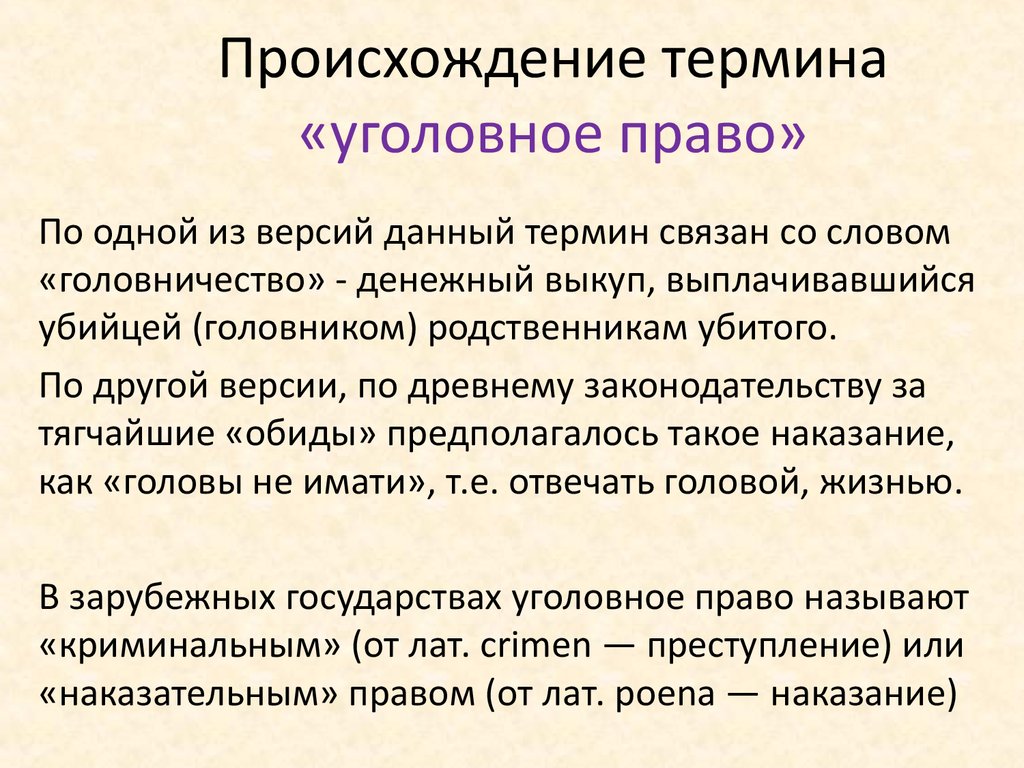 Происхождение термина «уголовное право»

По одной из версий данный термин связан со словом «головничество» - денежный выкуп, выплачивавшийся убийцей (головником) родственникам убитого.

По другой версии, по древнему законодательству за тягчайшие «обиды» предполагалось такое наказание, как «головы не имати», т.е. отвечать головой, жизнью.

В зарубежных государствах уголовное право называют «криминальным» (от лат. crimen — преступление) или «наказательным» правом (от лат. poena — наказание)